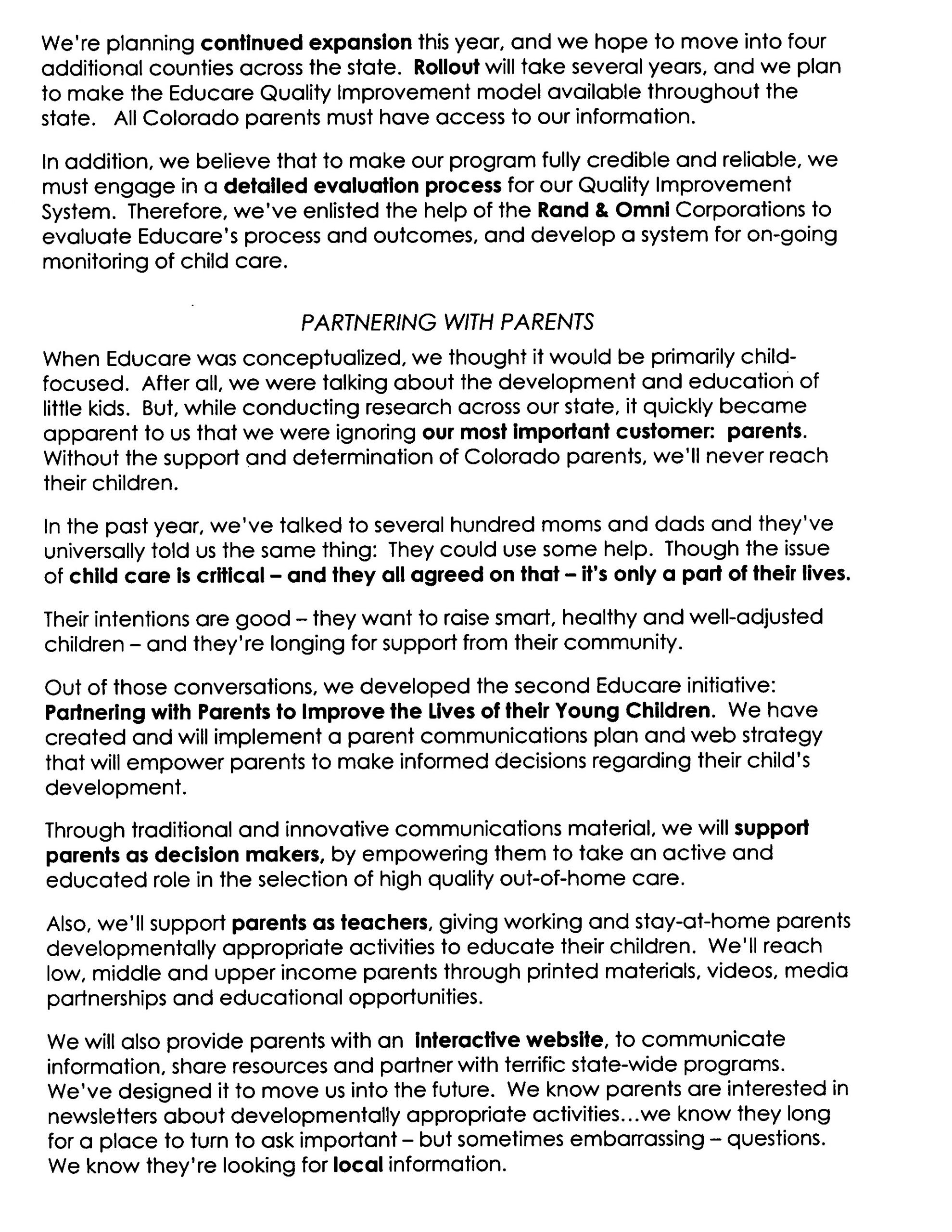 We're planning continued expansion this year, and we hope to move into four additional counties across the state. Rollout will take several years, and we plan to make the Educare Quality Improvement model available throughout the state. All Colorado parents must have access to our information.

In addition, we believe that to make our program fully credible and reliable, we must engage in a detailed evaluation process for our Quality Improvement System. Therefore, we've enlisted the help of the Rand & Omni Corporations to evaluate Educare's process and outcomes, and develop a system for on-going monitoring of child care.

PARTNERING WITH PARENTS

When Educare was conceptualized, we thought it would be primarily child-focused. After all, we were talking about the development and education of little kids. But, while conducting research across our state, it quickly became apparent to us that we were ignoring our most important customer: parents. Without the support and determination of Colorado parents, we'll never reach their children.

In the past year, we've talked to several hundred moms and dads and they've universally told us the same thing: They could use some help. Though the issue of child care is critical – and they all agreed on that – it's only a part of their lives.

Their intentions are good – they want to raise smart, healthy and well-adjusted children – and they're longing for support from their community.

Out of those conversations, we developed the second Educare initiative: Partnering with Parents to Improve the Lives of their Young Children. We have created and will implement a parent communications plan and web strategy that will empower parents to make informed decisions regarding their child's development.

Through traditional and innovative communications material, we will support parents as decision makers, by empowering them to take an active and educated role in the selection of high quality out-of-home care.

Also, we'll support parents as teachers, giving working and stay-at-home parents developmentally appropriate activities to educate their children. We'll reach low, middle and upper income parents through printed materials, videos, media partnerships and educational opportunities.

We will also provide parents with an interactive website, to communicate information, share resources and partner with terrific state-wide programs. We've designed it to move us into the future. We know parents are interested in newsletters about developmentally appropriate activities...we know they long for a place to turn to ask important – but sometimes embarrassing – questions. We know they're looking for local information.